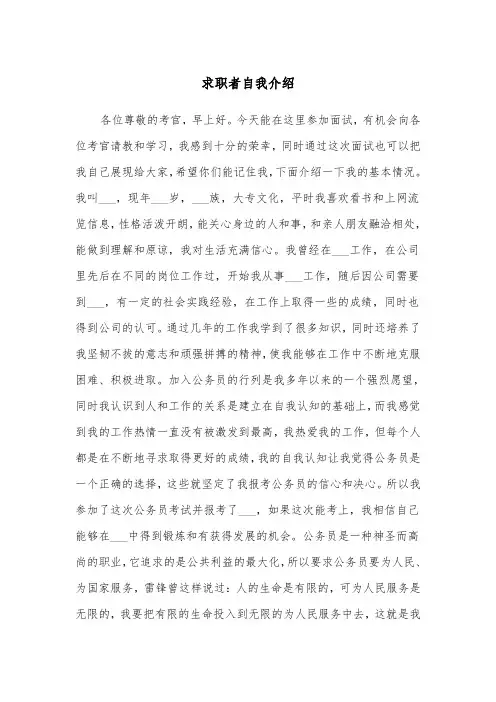 求职者自我介绍

各位尊敬的考官，早上好。今天能在这里参加面试，有机会向各位考官请教和学习，我感到十分的荣幸，同时通过这次面试也可以把我自己展现给大家，希望你们能记住我，下面介绍一下我的基本情况。我叫___，现年___岁，___族，大专文化，平时我喜欢看书和上网流览信息，性格活泼开朗，能关心身边的人和事，和亲人朋友融洽相处，能做到理解和原谅，我对生活充满信心。我曾经在___工作，在公司里先后在不同的岗位工作过，开始我从事___工作，随后因公司需要到___，有一定的社会实践经验，在工作上取得一些的成绩，同时也得到公司的认可。通过几年的工作我学到了很多知识，同时还培养了我坚韧不拔的意志和顽强拼搏的精神，使我能够在工作中不断地克服困难、积极进取。加入公务员的行列是我多年以来的一个强烈愿望，同时我认识到人和工作的关系是建立在自我认知的基础上，而我感觉到我的工作热情一直没有被激发到最高，我热爱我的工作，但每个人都是在不断地寻求取得更好的成绩，我的自我认知让我觉得公务员是一个正确的选择，这些就坚定了我报考公务员的信心和决心。所以我参加了这次公务员考试并报考了___，如果这次能考上，我相信自己能够在___中得到锻炼和有获得发展的机会。公务员是一种神圣而高尚的职业，它追求的是公共利益的最大化，所以要求公务员要为人民、为国家服务，雷锋曾这样说过：人的生命是有限的，可为人民服务是无限的，我要把有限的生命投入到无限的为人民服务中去，这就是我